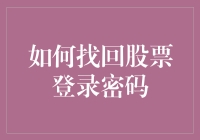 如何找回股票登录密码